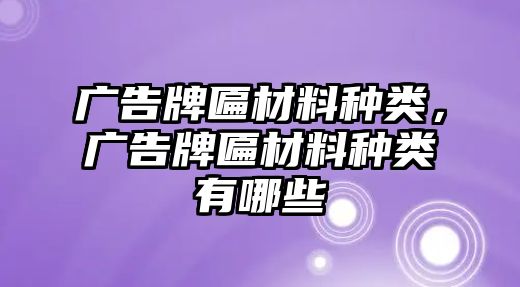 广告牌匾材料种类，广告牌匾材料种类有哪些